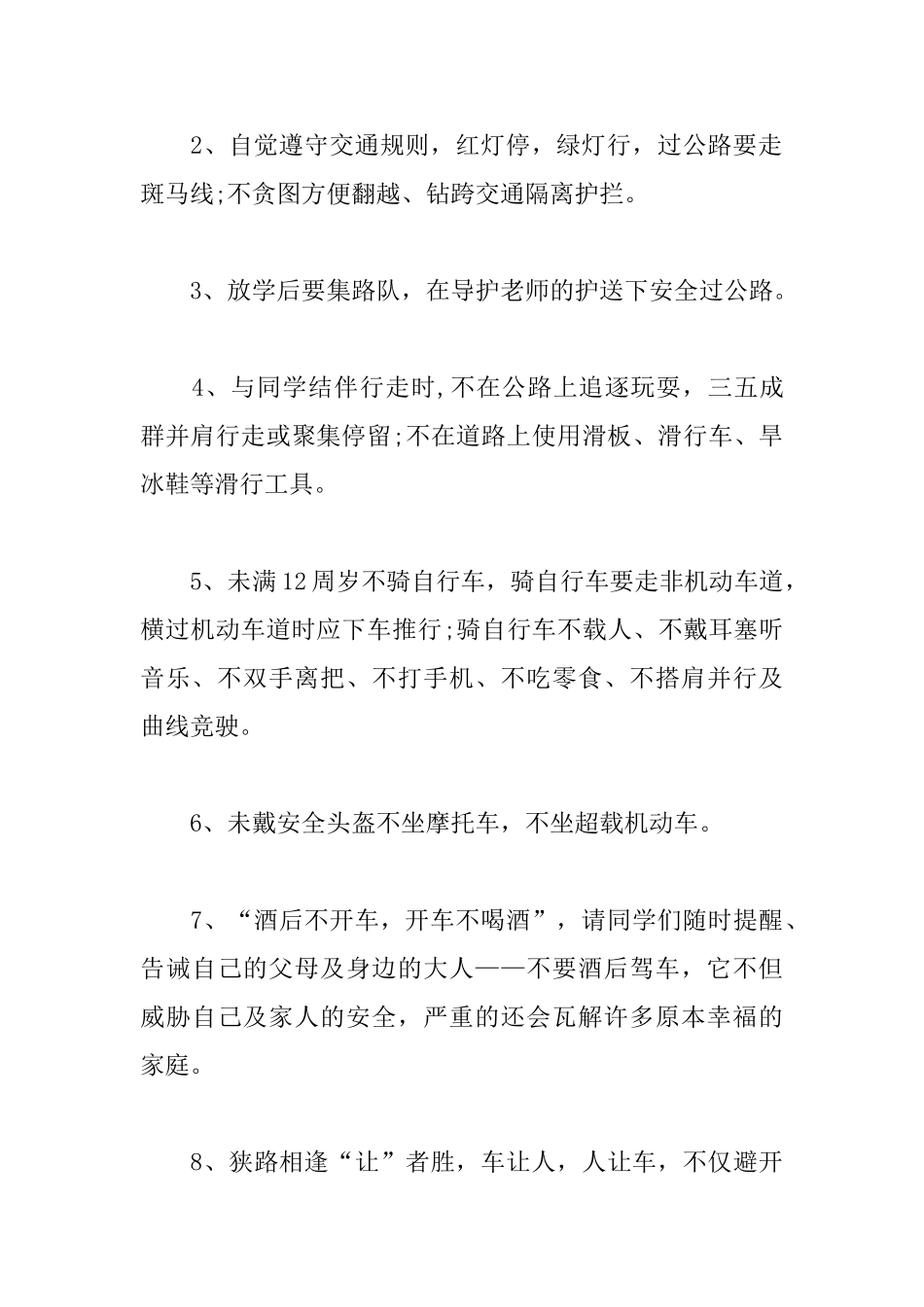 2、自觉遵守交通规则，红灯停，绿灯行，过公路要走斑马线;不贪图方便翻越、钻跨交通隔离护拦。

3、放学后要集路队，在导护老师的护送下安全过公路。

4、与同学结伴行走时,不在公路上追逐玩耍，三五成群并肩行走或聚集停留;不在道路上使用滑板、滑行车、旱冰鞋等滑行工具。

5、未满12周岁不骑自行车，骑自行车要走非机动车道，横过机动车道时应下车推行;骑自行车不载人、不戴耳塞听音乐、不双手离把、不打手机、不吃零食、不搭肩并行及曲线竞驶。

6、未戴安全头盔不坐摩托车，不坐超载机动车。

7、“酒后不开车，开车不喝酒”，请同学们随时提醒、告诫自己的父母及身边的大人——不要酒后驾车，它不但威胁自己及家人的安全，严重的还会瓦解许多原本幸福的家庭。

8、狭路相逢“让”者胜，车让人，人让车，不仅避开